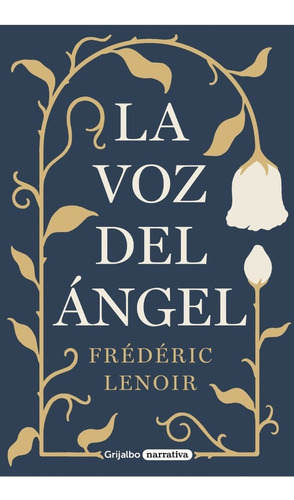 LA VOZ DEL ÁNGEL

FRÉDÉRIC LENOIR

Grijalbo narrativa